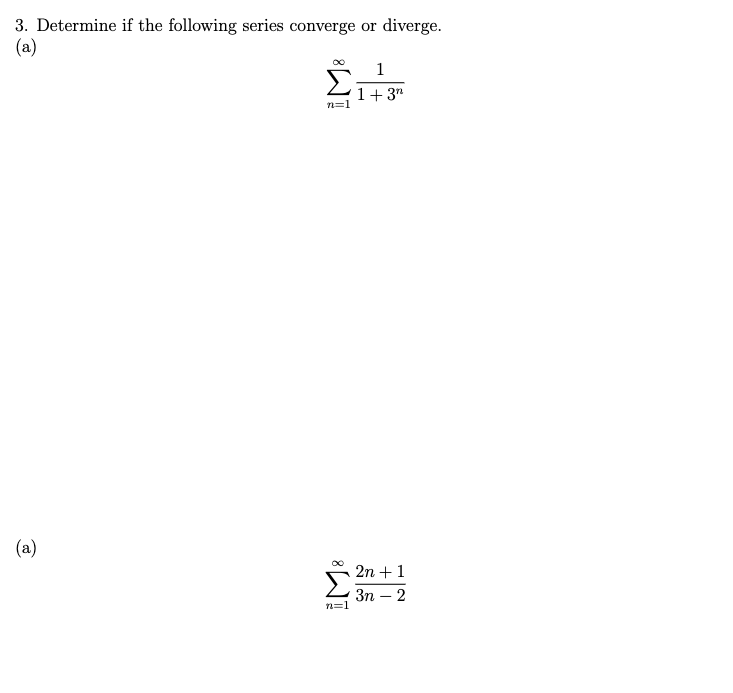 3. Determine if the following series converge or diverge.
(a)

$$\sum_{n=1}^{\infty} \frac{1}{1+3^n}$$

(a)

$$\sum_{n=1}^{\infty} \frac{2n+1}{3n-2}$$